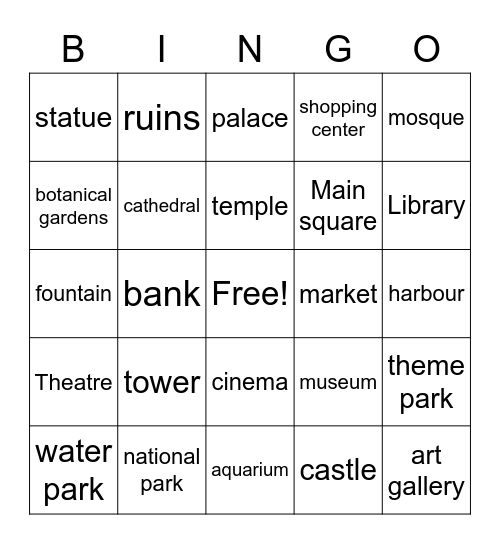 | B | I | N | G | O |
|---|---|---|---|---|
| statue | ruins | palace | shopping center | mosque |
| botanical gardens | cathedral | temple | Main square | Library |
| fountain | bank | Free! | market | harbour |
| Theatre | tower | cinema | museum | theme park |
| water park | national park | aquarium | castle | art gallery |